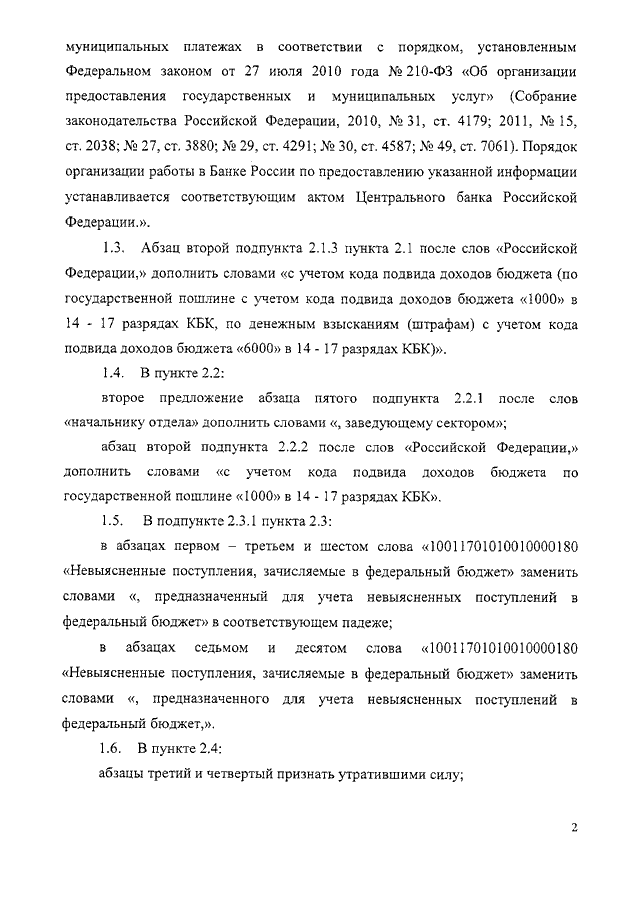 муниципальных платежах в соответствии с порядком, установленным Федеральном законом от 27 июля 2010 года № 210-ФЗ «Об организации предоставления государственных и муниципальных услуг» (Собрание законодательства Российской Федерации, 2010, № 31, ст. 4179; 2011, № 15, ст. 2038; № 27, ст. 3880; № 29, ст. 4291; № 30, ст. 4587; № 49, ст. 7061). Порядок организации работы в Банке России по предоставлению указанной информации устанавливается соответствующим актом Центрального банка Российской Федерации.».

1.3. Абзац второй подпункта 2.1.3 пункта 2.1 после слов «Российской Федерации,» дополнить словами «с учетом кода подвида доходов бюджета (по государственной пошлине с учетом кода подвида доходов бюджета «1000» в 14 - 17 разрядах КБК, по денежным взысканиям (штрафам) с учетом кода подвида доходов бюджета «6000» в 14 - 17 разрядах КБК)».

1.4. В пункте 2.2:

второе предложение абзаца пятого подпункта 2.2.1 после слов «начальнику отдела» дополнить словами «, заведующему сектором»;

абзац второй подпункта 2.2.2 после слов «Российской Федерации,» дополнить словами «с учетом кода подвида доходов бюджета по государственной пошлине «1000» в 14 - 17 разрядах КБК».

1.5. В подпункте 2.3.1 пункта 2.3:

в абзацах первом – третьем и шестом слова «10011701010010000180 «Невыясненные поступления, зачисляемые в федеральный бюджет» заменить словами «, предназначенный для учета невыясненных поступлений в федеральный бюджет» в соответствующем падеже;

в абзацах седьмом и десятом слова «10011701010010000180 «Невыясненные поступления, зачисляемые в федеральный бюджет» заменить словами «, предназначенного для учета невыясненных поступлений в федеральный бюджет,».

1.6. В пункте 2.4:

абзацы третий и четвертый признать утратившими силу;

2